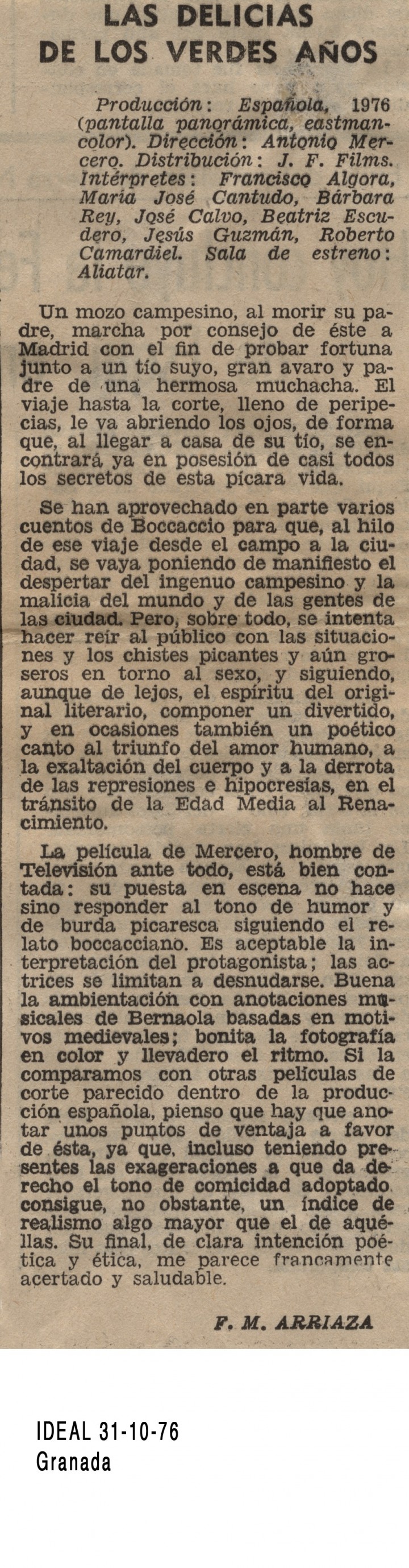 LAS DELICIAS DE LOS VERDES AÑOS

Producción: Española, 1976 (pantalla panorámica, eastmancolor). Dirección: Antonio Mercero. Distribución: J. F. Films. Intérpretes: Francisco Algora, María José Cantudo, Bárbara Rey, José Calvo, Beatriz Escudero, Jesús Guzmán, Roberto Camardiel. Sala de estreno: Aliatar.

Un mozo campesino, al morir su padre, marcha por consejo de éste a Madrid con el fin de probar fortuna junto a un tío suyo, gran avaro y padre de una hermosa muchacha. El viaje hasta la corte, lleno de peripecias, le va abriendo los ojos, de forma que, al llegar a casa de su tío, se encontrará ya en posesión de casi todos los secretos de esta pícara vida.

Se han aprovechado en parte varios cuentos de Boccaccio para que, al hilo de ese viaje desde el campo a la ciudad, se vaya poniendo de manifiesto el despertar del ingenuo campesino y la malicia del mundo y de las gentes de las ciudad. Pero, sobre todo, se intenta hacer reír al público con las situaciones y los chistes picantes y aún groseros en torno al sexo, y siguiendo, aunque de lejos, el espíritu del original literario, componer un divertido, y en ocasiones también un poético canto al triunfo del amor humano, a la exaltación del cuerpo y a la derrota de las represiones e hipocresías, en el tránsito de la Edad Media al Renacimiento.

La película de Mercero, hombre de Televisión ante todo, está bien contada: su puesta en escena no hace sino responder al tono de humor y de burda picaresca siguiendo el relato boccacciano. Es aceptable la interpretación del protagonista; las actrices se limitan a desnudarse. Buena la ambientación con anotaciones musicales de Bernaola basadas en motivos medievales; bonita la fotografía en color y llevadero el ritmo. Si la comparamos con otras películas de corte parecido dentro de la producción española, pienso que hay que anotar unos puntos de ventaja a favor de ésta, ya que, incluso teniendo presentes las exageraciones a que da derecho el tono de comicidad adoptado, consigue, no obstante, un índice de realismo algo mayor que el de aquéllas. Su final, de clara intención poética y ética, me parece francamente acertado y saludable.

F. M. ARRIAZA

IDEAL 31-10-76
Granada